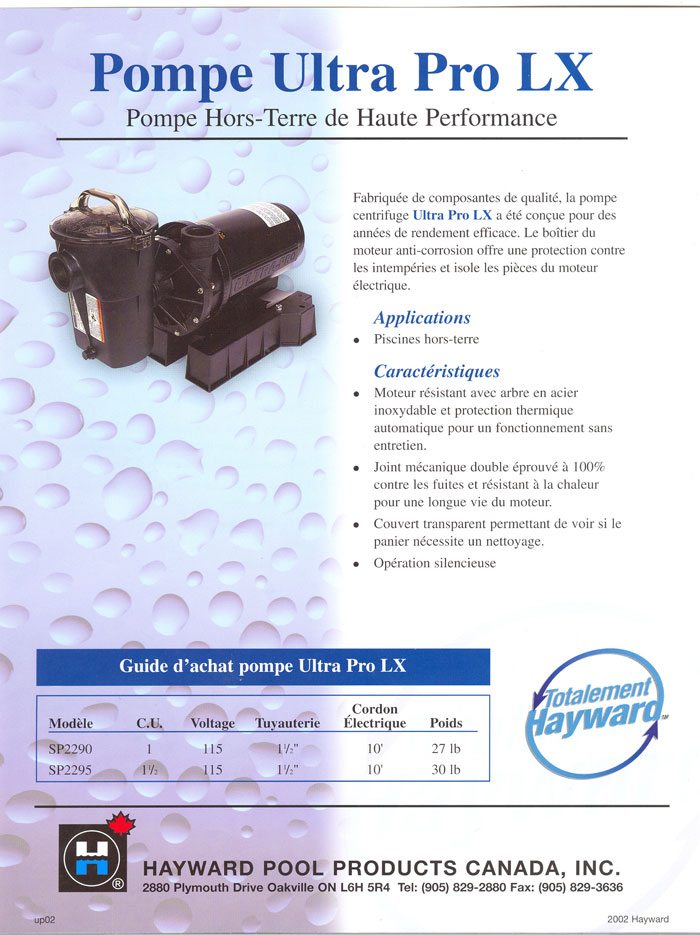 Pompe Ultra Pro LX

Pompe Hors-Terre de Haute Performance

Fabriquée de composantes de qualité, la pompe centrifuge Ultra Pro LX a été conçue pour des années de rendement efficace. Le boîtier du moteur anti-corrosion offre une protection contre les intempéries et isole les pièces du moteur électrique.

Applications

• Piscines hors-terre

Caractéristiques

• Moteur résistant avec arbre en acier inoxydable et protection thermique automatique pour un fonctionnement sans entretien.
• Joint mécanique double éprouvé à 100% contre les fuites et résistant à la chaleur pour une longue vie du moteur.
• Couvert transparent permettant de voir si le panier nécessite un nettoyage.
• Opération silencieuse

Guide d'achat pompe Ultra Pro LX

| Modèle | C.U. | Voltage | Tuyauterie | Cordon Électrique | Poids |
|---|---|---|---|---|---|
| SP2290 | 1 | 115 | $1\frac{1}{2}$" | 10' | 27 lb |
| SP2295 | $1\frac{1}{2}$ | 115 | $1\frac{1}{2}$" | 10' | 30 lb |

Totalement Hayward

HAYWARD POOL PRODUCTS CANADA, INC.
2880 Plymouth Drive Oakville ON L6H 5R4 Tel: (905) 829-2880 Fax: (905) 829-3636

up02

2002 Hayward